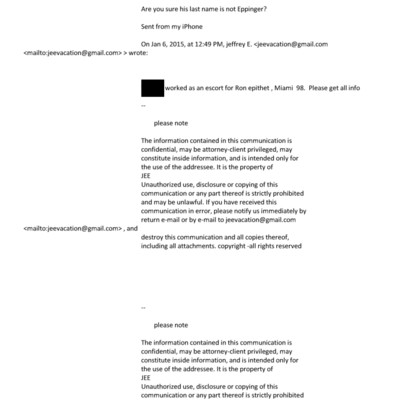 Are you sure his last name is not Eppinger?

Sent from my iPhone

On Jan 6, 2015, at 12:49 PM, jeffrey E. <jeevacation@gmail.com <mailto:jeevacation@gmail.com> > wrote:

worked as an escort for Ron epithet , Miami 98. Please get all info

--

please note

The information contained in this communication is confidential, may be attorney-client privileged, may constitute inside information, and is intended only for the use of the addressee. It is the property of
JEE
Unauthorized use, disclosure or copying of this communication or any part thereof is strictly prohibited and may be unlawful. If you have received this communication in error, please notify us immediately by return e-mail or by e-mail to jeevacation@gmail.com <mailto:jeevacation@gmail.com> , and destroy this communication and all copies thereof, including all attachments. copyright -all rights reserved

--

please note

The information contained in this communication is confidential, may be attorney-client privileged, may constitute inside information, and is intended only for the use of the addressee. It is the property of
JEE
Unauthorized use, disclosure or copying of this communication or any part thereof is strictly prohibited